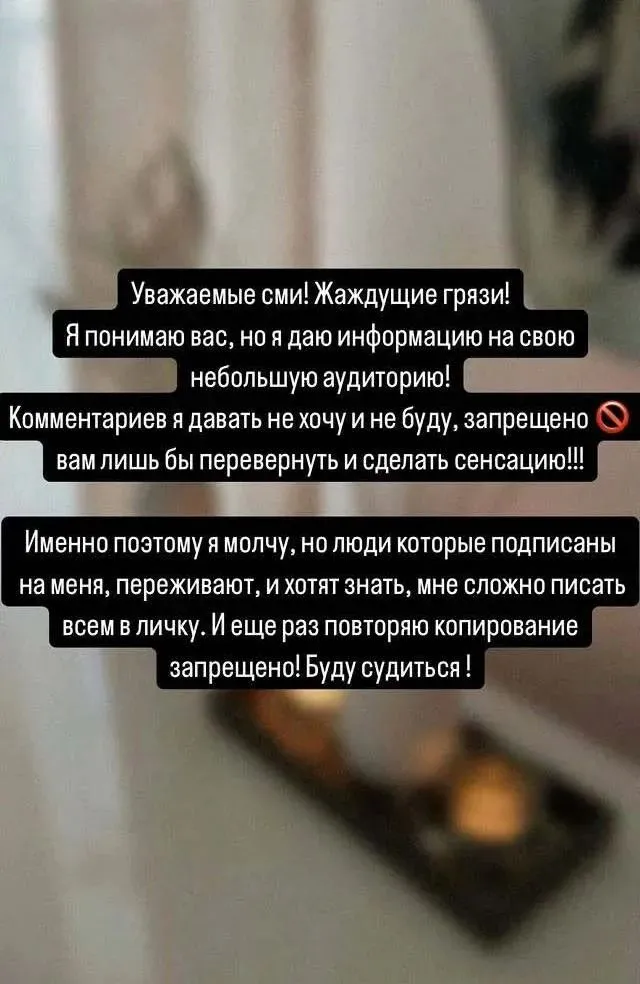 Уважаемые сми! Жаждущие грязи!
Я понимаю вас, но я даю информацию на свою небольшую аудиторию!
Комментариев я давать не хочу и не буду, запрещено 🚫 вам лишь бы перевернуть и сделать сенсацию!!!

Именно поэтому я молчу, но люди которые подписаны на меня, переживают, и хотят знать, мне сложно писать всем в личку. И еще раз повторяю копирование запрещено! Буду судиться !